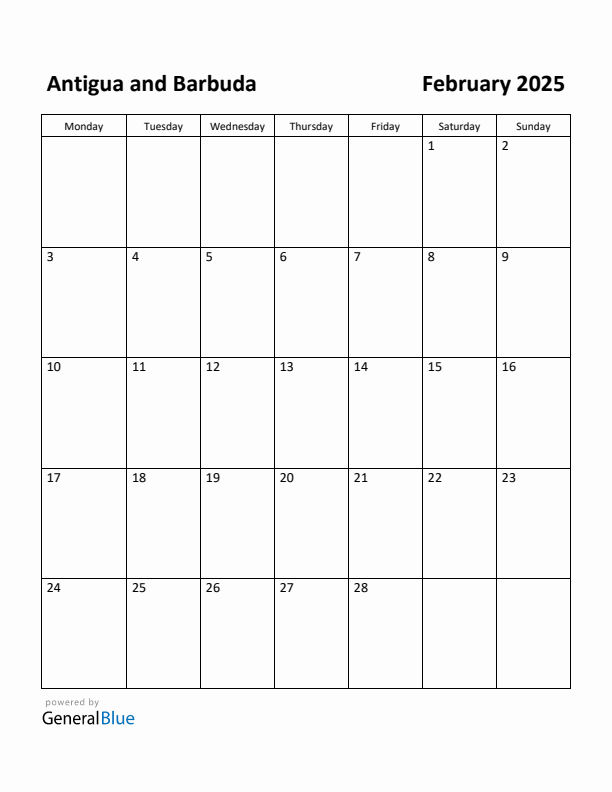 Antigua and Barbuda

February 2025

| Monday | Tuesday | Wednesday | Thursday | Friday | Saturday | Sunday |
|---|---|---|---|---|---|---|
| | | | | | 1 | 2 |
| 3 | 4 | 5 | 6 | 7 | 8 | 9 |
| 10 | 11 | 12 | 13 | 14 | 15 | 16 |
| 17 | 18 | 19 | 20 | 21 | 22 | 23 |
| 24 | 25 | 26 | 27 | 28 | | |

powered by
GeneralBlue